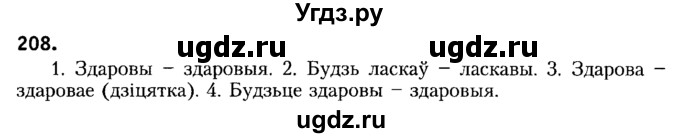 Угдз.ру

208. ugdz.ru ugdz.ru

1. Здаровы – здаровыя. 2. Будзь ласкаў – ласкавы. 3. Здарова – здаровае (дзіцятка). 4. Будзьце здаровы – здаровыя.

ugdz.ru